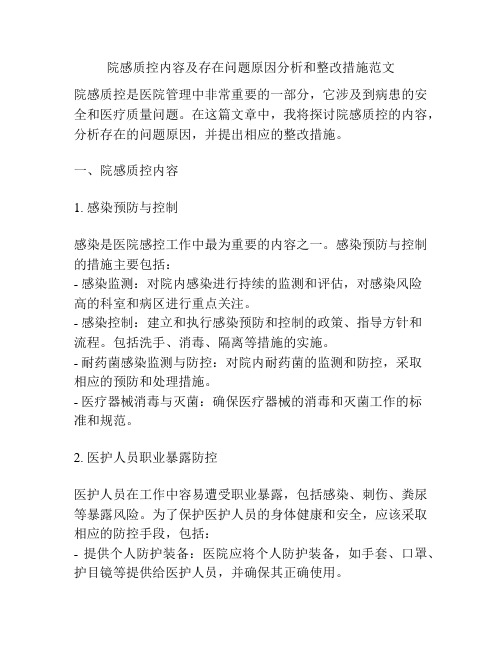 院感质控内容及存在问题原因分析和整改措施范文

院感质控是医院管理中非常重要的一部分，它涉及到病患的安全和医疗质量问题。在这篇文章中，我将探讨院感质控的内容，分析存在的问题原因，并提出相应的整改措施。

一、院感质控内容

1. 感染预防与控制

感染是医院感控工作中最为重要的内容之一。感染预防与控制的措施主要包括：
- 感染监测：对院内感染进行持续的监测和评估，对感染风险高的科室和病区进行重点关注。
- 感染控制：建立和执行感染预防和控制的政策、指导方针和流程。包括洗手、消毒、隔离等措施的实施。
- 耐药菌感染监测与防控：对院内耐药菌的监测和防控，采取相应的预防和处理措施。
- 医疗器械消毒与灭菌：确保医疗器械的消毒和灭菌工作的标准和规范。

2. 医护人员职业暴露防控

医护人员在工作中容易遭受职业暴露，包括感染、刺伤、粪尿等暴露风险。为了保护医护人员的身体健康和安全，应该采取相应的防控手段，包括：
- 提供个人防护装备：医院应将个人防护装备，如手套、口罩、护目镜等提供给医护人员，并确保其正确使用。